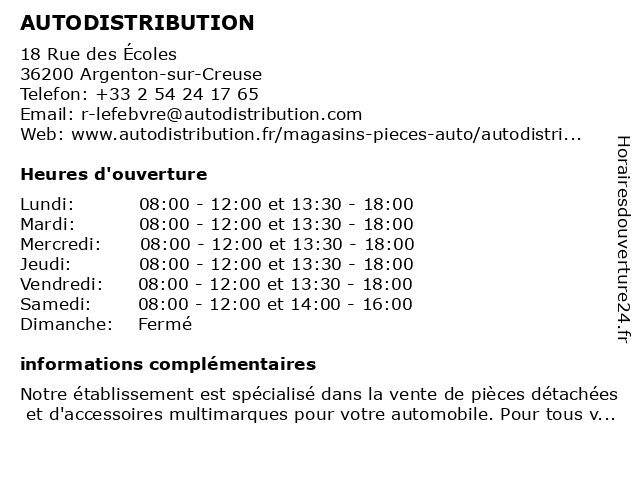 AUTODISTRIBUTION

18 Rue des Écoles
36200 Argenton-sur-Creuse
Telefon: +33 2 54 24 17 65
Email: r-lefebvre@autodistribution.com
Web: www.autodistribution.fr/magasins-pieces-auto/autodistri...

Heures d'ouverture

| | |
|---|---|
| Lundi: | 08:00 - 12:00 et 13:30 - 18:00 |
| Mardi: | 08:00 - 12:00 et 13:30 - 18:00 |
| Mercredi: | 08:00 - 12:00 et 13:30 - 18:00 |
| Jeudi: | 08:00 - 12:00 et 13:30 - 18:00 |
| Vendredi: | 08:00 - 12:00 et 13:30 - 18:00 |
| Samedi: | 08:00 - 12:00 et 14:00 - 16:00 |
| Dimanche: | Fermé |

informations complémentaires

Notre établissement est spécialisé dans la vente de pièces détachées et d'accessoires multimarques pour votre automobile. Pour tous v...

Horairesdouverture24.fr